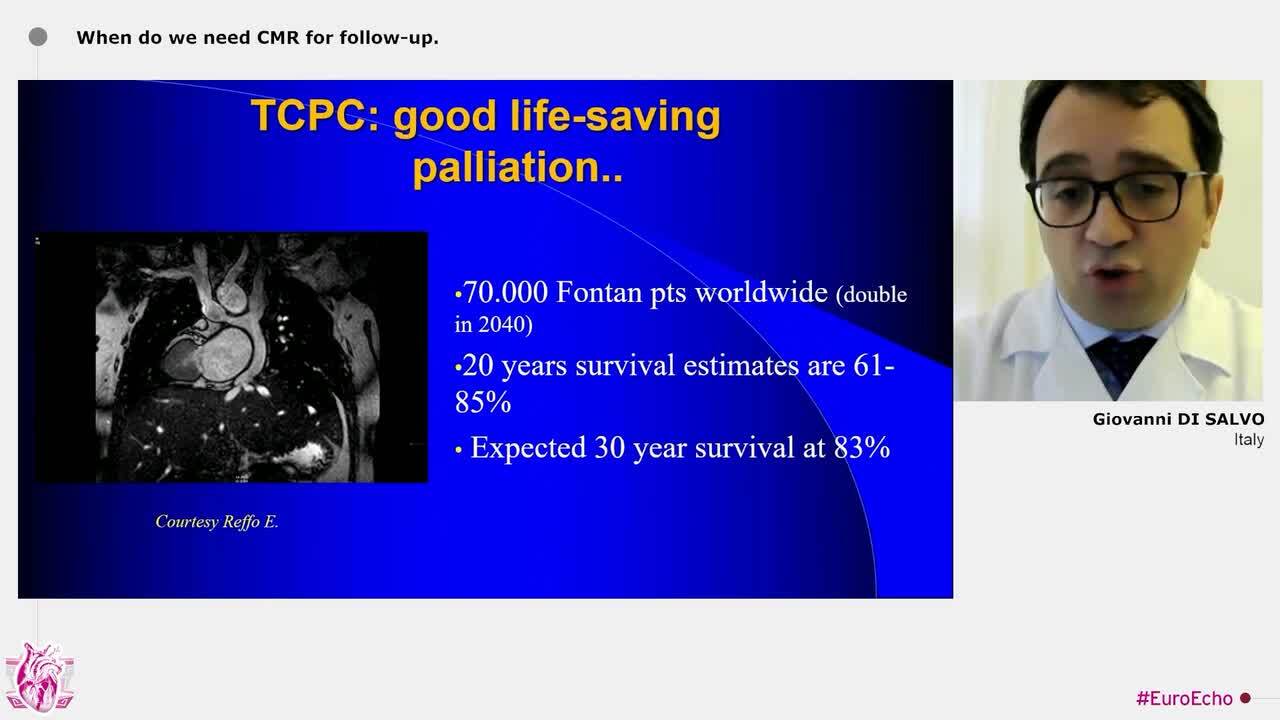 When do we need CMR for follow-up.

TCPC: good life-saving palliation..

•70.000 Fontan pts worldwide (double in 2040)

•20 years survival estimates are 61-85%

• Expected 30 year survival at 83%

Courtesy Reffo E.

Giovanni DI SALVO
Italy

#EuroEcho